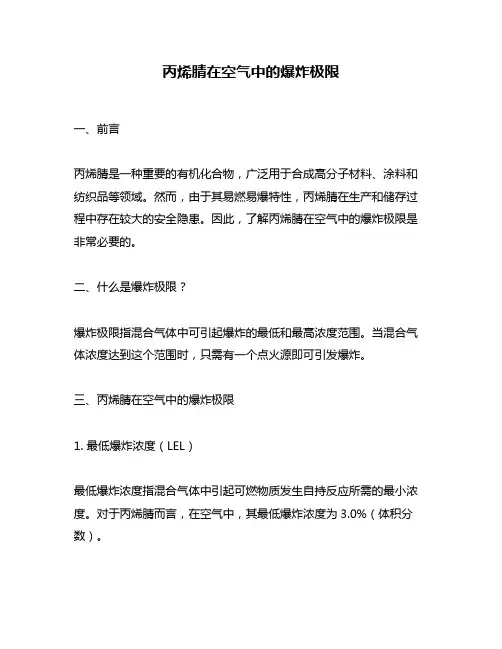 丙烯腈在空气中的爆炸极限

一、前言

丙烯腈是一种重要的有机化合物，广泛用于合成高分子材料、涂料和纺织品等领域。然而，由于其易燃易爆特性，丙烯腈在生产和储存过程中存在较大的安全隐患。因此，了解丙烯腈在空气中的爆炸极限是非常必要的。

二、什么是爆炸极限？

爆炸极限指混合气体中可引起爆炸的最低和最高浓度范围。当混合气体浓度达到这个范围时，只需有一个点火源即可引发爆炸。

三、丙烯腈在空气中的爆炸极限

1. 最低爆炸浓度（LEL）

最低爆炸浓度指混合气体中引起可燃物质发生自持反应所需的最小浓度。对于丙烯腈而言，在空气中，其最低爆炸浓度为 3.0%（体积分数）。